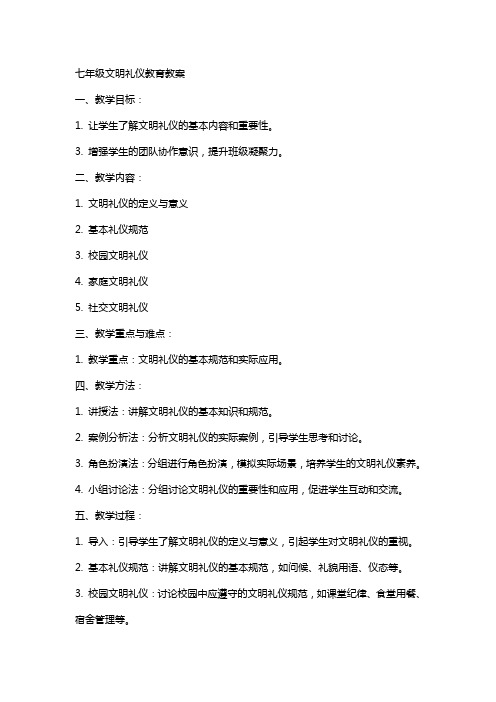 七年级文明礼仪教育教案

一、教学目标：

1. 让学生了解文明礼仪的基本内容和重要性。

3. 增强学生的团队协作意识，提升班级凝聚力。

二、教学内容：

1. 文明礼仪的定义与意义

2. 基本礼仪规范

3. 校园文明礼仪

4. 家庭文明礼仪

5. 社交文明礼仪

三、教学重点与难点：

1. 教学重点：文明礼仪的基本规范和实际应用。

四、教学方法：

1. 讲授法：讲解文明礼仪的基本知识和规范。

2. 案例分析法：分析文明礼仪的实际案例，引导学生思考和讨论。

3. 角色扮演法：分组进行角色扮演，模拟实际场景，培养学生的文明礼仪素养。

4. 小组讨论法：分组讨论文明礼仪的重要性和应用，促进学生互动和交流。

五、教学过程：

1. 导入：引导学生了解文明礼仪的定义与意义，引起学生对文明礼仪的重视。

2. 基本礼仪规范：讲解文明礼仪的基本规范，如问候、礼貌用语、仪态等。

3. 校园文明礼仪：讨论校园中应遵守的文明礼仪规范，如课堂纪律、食堂用餐、宿舍管理等。